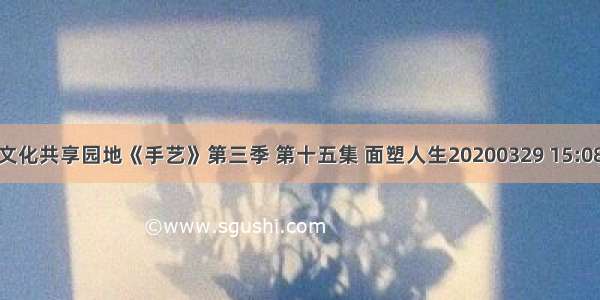 文化共享园地《手艺》第三季 第十五集 面塑人生20200329 15:08

©www.sgushi.com